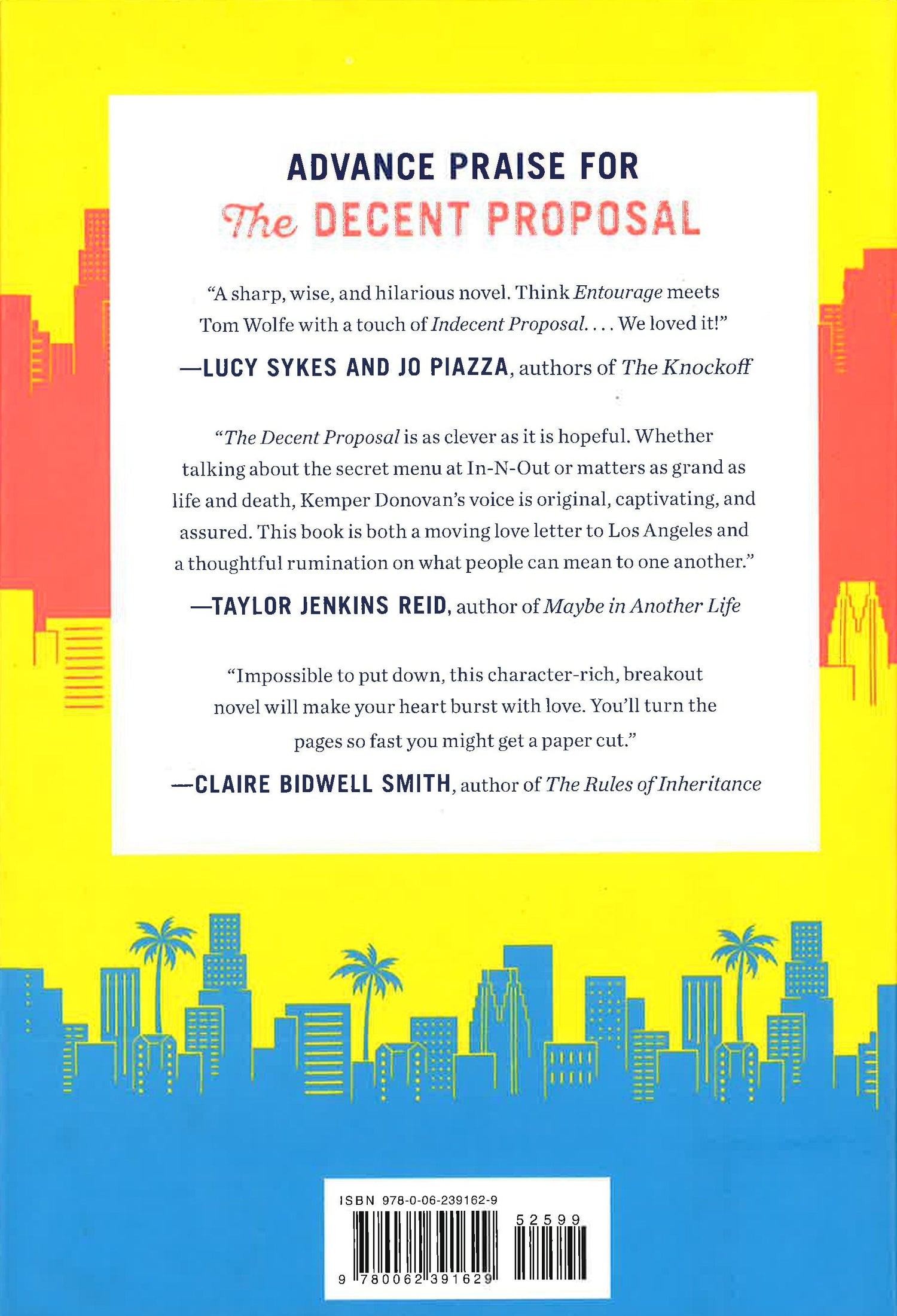 ADVANCE PRAISE FOR
The DECENT PROPOSAL

"A sharp, wise, and hilarious novel. Think Entourage meets Tom Wolfe with a touch of Indecent Proposal. . . . We loved it!"

—LUCY SYKES AND JO PIAZZA, authors of The Knockoff

"The Decent Proposal is as clever as it is hopeful. Whether talking about the secret menu at In-N-Out or matters as grand as life and death, Kemper Donovan's voice is original, captivating, and assured. This book is both a moving love letter to Los Angeles and a thoughtful rumination on what people can mean to one another."

—TAYLOR JENKINS REID, author of Maybe in Another Life

"Impossible to put down, this character-rich, breakout novel will make your heart burst with love. You'll turn the pages so fast you might get a paper cut."

—CLAIRE BIDWELL SMITH, author of The Rules of Inheritance

ISBN 978-0-06-239162-9
52599
9 780062 391629